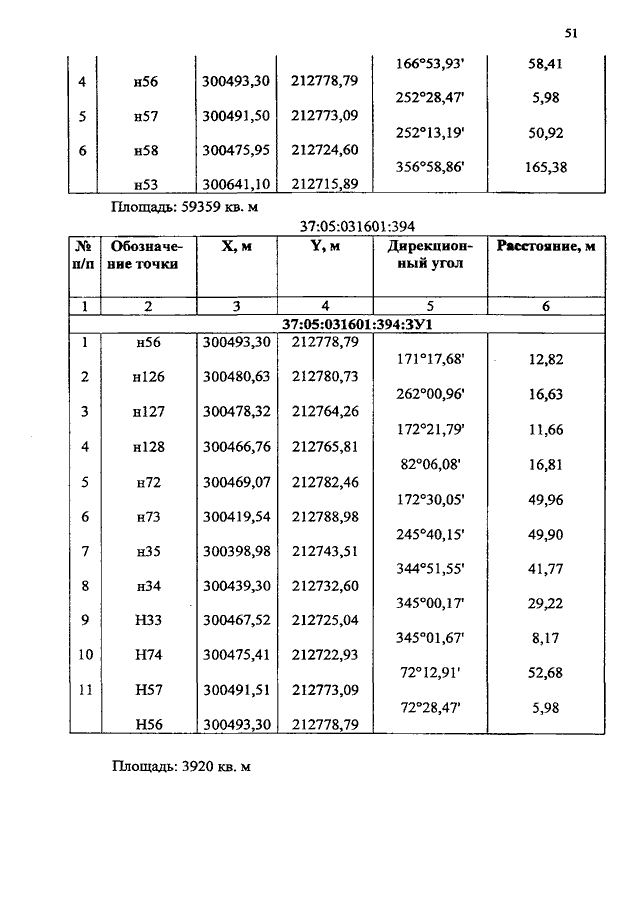 51

|   |   |   |   |   |   |
|---|---|---|---|---|---|
|   |   |   |   | 166°53,93' | 58,41 |
| 4 | н56 | 300493,30 | 212778,79 |   |   |
|   |   |   |   | 252°28,47' | 5,98 |
| 5 | н57 | 300491,50 | 212773,09 |   |   |
|   |   |   |   | 252°13,19' | 50,92 |
| 6 | н58 | 300475,95 | 212724,60 |   |   |
|   |   |   |   | 356°58,86' | 165,38 |
|   | н53 | 300641,10 | 212715,89 |   |   |

Площадь: 59359 кв. м

37:05:031601:394

| № п/п | Обозначение точки | X, м | Y, м | Дирекционный угол | Расстояние, м |
|---|---|---|---|---|---|
| 1 | 2 | 3 | 4 | 5 | 6 |
| 37:05:031601:394:ЗУ1 |   |   |   |   |   |
| 1 | н56 | 300493,30 | 212778,79 |   |   |
|   |   |   |   | 171°17,68' | 12,82 |
| 2 | н126 | 300480,63 | 212780,73 |   |   |
|   |   |   |   | 262°00,96' | 16,63 |
| 3 | н127 | 300478,32 | 212764,26 |   |   |
|   |   |   |   | 172°21,79' | 11,66 |
| 4 | н128 | 300466,76 | 212765,81 |   |   |
|   |   |   |   | 82°06,08' | 16,81 |
| 5 | н72 | 300469,07 | 212782,46 |   |   |
|   |   |   |   | 172°30,05' | 49,96 |
| 6 | н73 | 300419,54 | 212788,98 |   |   |
|   |   |   |   | 245°40,15' | 49,90 |
| 7 | н35 | 300398,98 | 212743,51 |   |   |
|   |   |   |   | 344°51,55' | 41,77 |
| 8 | н34 | 300439,30 | 212732,60 |   |   |
|   |   |   |   | 345°00,17' | 29,22 |
| 9 | Н33 | 300467,52 | 212725,04 |   |   |
|   |   |   |   | 345°01,67' | 8,17 |
| 10 | Н74 | 300475,41 | 212722,93 |   |   |
|   |   |   |   | 72°12,91' | 52,68 |
| 11 | Н57 | 300491,51 | 212773,09 |   |   |
|   |   |   |   | 72°28,47' | 5,98 |
|   | Н56 | 300493,30 | 212778,79 |   |   |

Площадь: 3920 кв. м